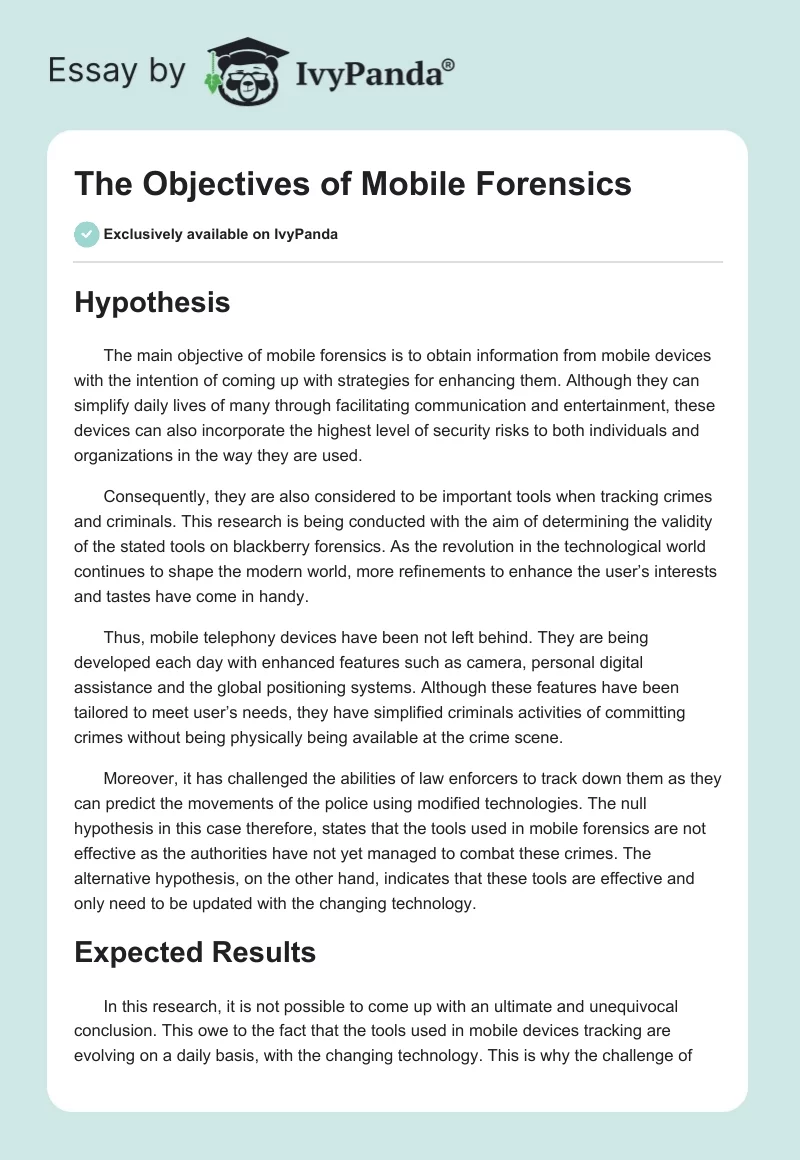 Essay by IvyPanda®

The Objectives of Mobile Forensics

Exclusively available on IvyPanda

Hypothesis

The main objective of mobile forensics is to obtain information from mobile devices with the intention of coming up with strategies for enhancing them. Although they can simplify daily lives of many through facilitating communication and entertainment, these devices can also incorporate the highest level of security risks to both individuals and organizations in the way they are used.

Consequently, they are also considered to be important tools when tracking crimes and criminals. This research is being conducted with the aim of determining the validity of the stated tools on blackberry forensics. As the revolution in the technological world continues to shape the modern world, more refinements to enhance the user's interests and tastes have come in handy.

Thus, mobile telephony devices have been not left behind. They are being developed each day with enhanced features such as camera, personal digital assistance and the global positioning systems. Although these features have been tailored to meet user's needs, they have simplified criminals activities of committing crimes without being physically being available at the crime scene.

Moreover, it has challenged the abilities of law enforcers to track down them as they can predict the movements of the police using modified technologies. The null hypothesis in this case therefore, states that the tools used in mobile forensics are not effective as the authorities have not yet managed to combat these crimes. The alternative hypothesis, on the other hand, indicates that these tools are effective and only need to be updated with the changing technology.

Expected Results

In this research, it is not possible to come up with an ultimate and unequivocal conclusion. This owe to the fact that the tools used in mobile devices tracking are evolving on a daily basis, with the changing technology. This is why the challenge of